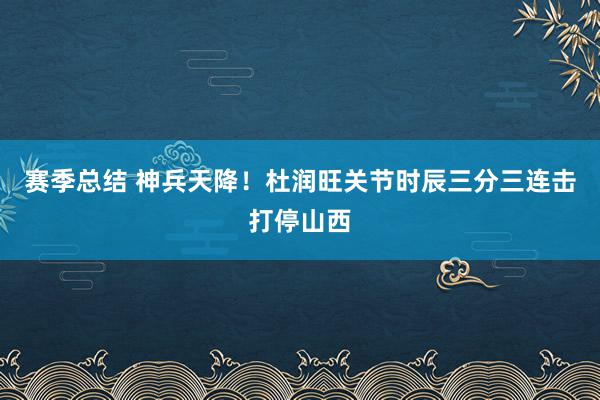 赛季总结 神兵天降！杜润旺关节时辰三分三连击打停山西